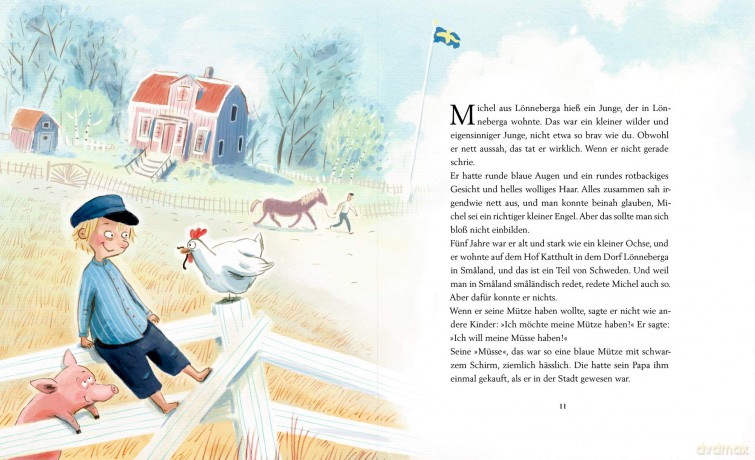 Michel aus Lönneberga hieß ein Junge, der in Lönneberga wohnte. Das war ein kleiner wilder und eigensinniger Junge, nicht etwa so brav wie du. Obwohl er nett aussah, das tat er wirklich. Wenn er nicht gerade schrie.

Er hatte runde blaue Augen und ein rundes rotbackiges Gesicht und helles wolliges Haar. Alles zusammen sah irgendwie nett aus, und man konnte beinah glauben, Michel sei ein richtiger kleiner Engel. Aber das sollte man sich bloß nicht einbilden.

Fünf Jahre war er alt und stark wie ein kleiner Ochse, und er wohnte auf dem Hof Katthult in dem Dorf Lönneberga in Småland, und das ist ein Teil von Schweden. Und weil man in Småland småländisch redet, redete Michel auch so. Aber dafür konnte er nichts.

Wenn er seine Mütze haben wollte, sagte er nicht wie andere Kinder: »Ich möchte meine Mütze haben!« Er sagte: »Ich will meine Müsse haben!«

Seine »Müsse«, das war so eine blaue Mütze mit schwarzem Schirm, ziemlich hässlich. Die hatte sein Papa ihm einmal gekauft, als er in der Stadt gewesen war.

11

dvdmax